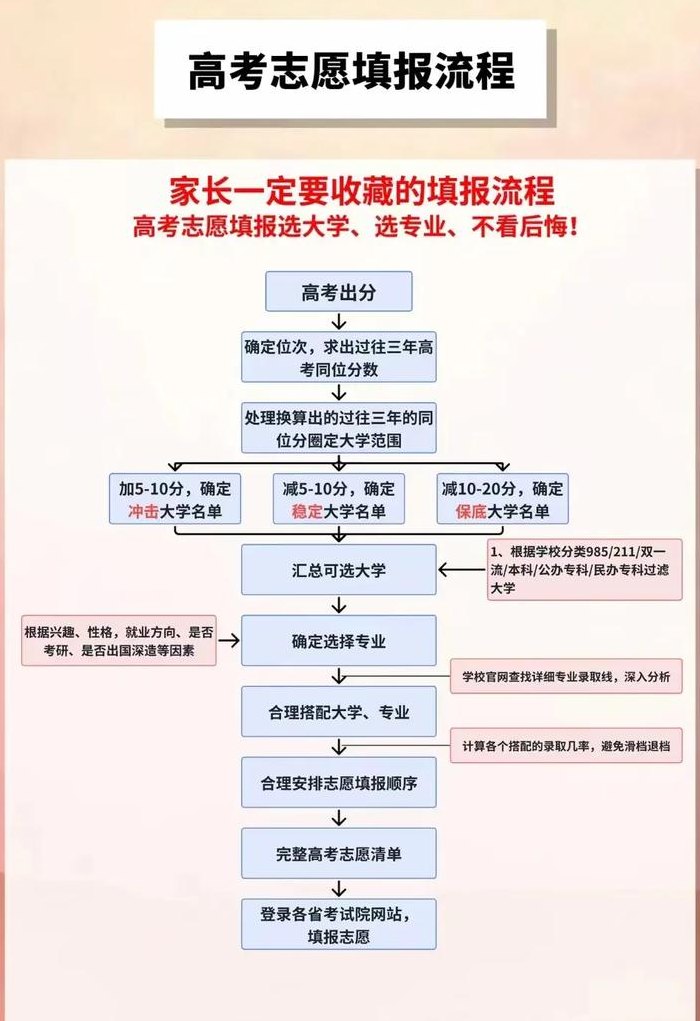 高考志愿填报流程

家长一定要收藏的填报流程
高考志愿填报选大学、选专业、不看后悔！

高考出分

确定位次，求出过往三年高考同位分数

处理换算出的过往三年的同位分圈定大学范围

加5-10分，确定冲击大学名单

减5-10分，确定稳定大学名单

减10-20分，确定保底大学名单

汇总可选大学

1、根据学校分类985/211/双一流/本科/公办专科/民办专科过滤大学

根据兴趣、性格，就业方向、是否考研、是否出国深造等因素

确定选择专业

学校官网查找详细专业录取线，深入分析

合理搭配大学、专业

计算各个搭配的录取几率，避免滑档退档

合理安排志愿填报顺序

完整高考志愿清单

登录各省考试院网站，填报志愿